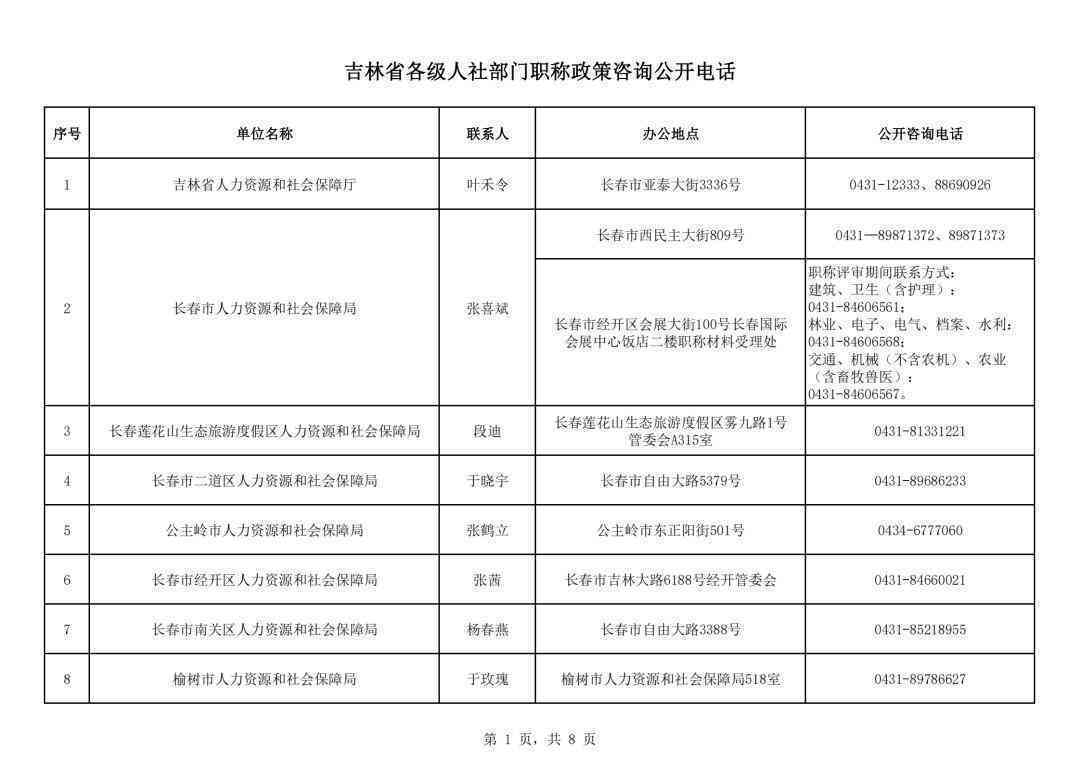 吉林省各级人社部门职称政策咨询公开电话

| 序号 | 单位名称 | 联系人 | 办公地点 | 公开咨询电话 |
|---|---|---|---|---|
| 1 | 吉林省人力资源和社会保障厅 | 叶禾令 | 长春市亚泰大街3336号 | 0431-12333、88690926 |
| 2 | 长春市人力资源和社会保障局 | 张喜斌 | 长春市西民主大街809号 | 0431—89871372、89871373 |
|  |  |  | 长春市经开区会展大街100号长春国际会展中心饭店二楼职称材料受理处 | 职称评审期间联系方式：建筑、卫生（含护理）：0431-84606561；林业、电子、电气、档案、水利：0431-84606568；交通、机械（不含农机）、农业（含畜牧兽医）：0431-84606567。 |
| 3 | 长春莲花山生态旅游度假区人力资源和社会保障局 | 段迪 | 长春莲花山生态旅游度假区雾九路1号管委会A315室 | 0431-81331221 |
| 4 | 长春市二道区人力资源和社会保障局 | 于晓宇 | 长春市自由大路5379号 | 0431-89686233 |
| 5 | 公主岭市人力资源和社会保障局 | 张鹤立 | 公主岭市东正阳街501号 | 0434-6777060 |
| 6 | 长春市经开区人力资源和社会保障局 | 张茜 | 长春市吉林大路6188号经开管委会 | 0431-84660021 |
| 7 | 长春市南关区人力资源和社会保障局 | 杨春燕 | 长春市自由大路3388号 | 0431-85218955 |
| 8 | 榆树市人力资源和社会保障局 | 于玫瑰 | 榆树市人力资源和社会保障局518室 | 0431-89786627 |

第 1 页，共 8 页